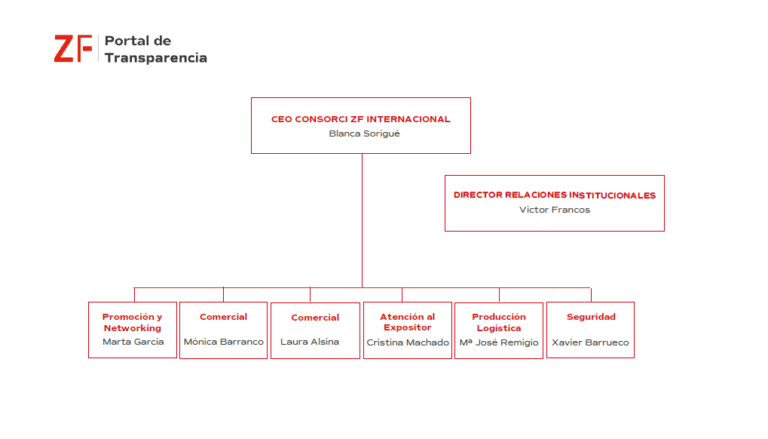 ZF Portal de Transparencia

CEO CONSORCI ZF INTERNACIONAL
Blanca Sorigué

DIRECTOR RELACIONES INSTITUCIONALES
Víctor Francos

Promoción y Networking
Marta Garcia

Comercial
Mónica Barranco

Comercial
Laura Alsina

Atención al Expositor
Cristina Machado

Producción Logística
Mª José Remigio

Seguridad
Xavier Barrueco